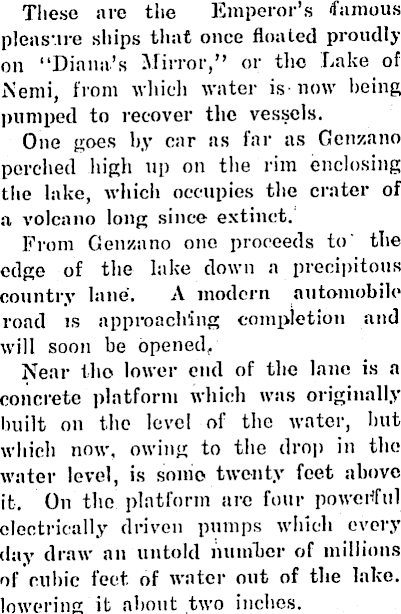 These are the Emperor's famous pleasure ships that once floated proudly on "Diana's Mirror," or the Lake of Nemi, from which water is now being pumped to recover the vessels.

One goes by car as far as Genzano perched high up on the rim enclosing the lake, which occupies the crater of a volcano long since extinct.

From Genzano one proceeds to the edge of the lake down a precipitous country lane. A modern automobile road is approaching completion and will soon be opened.

Near the lower end of the lane is a concrete platform which was originally built on the level of the water, but which now, owing to the drop in the water level, is some twenty feet above it. On the platform are four powerful electrically driven pumps which every day draw an untold number of millions of cubic feet of water out of the lake. lowering it about two inches.